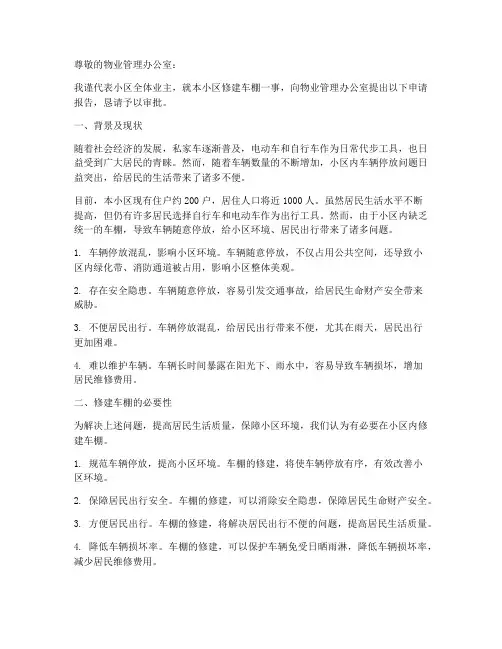 尊敬的物业管理办公室：

我谨代表小区全体业主，就本小区修建车棚一事，向物业管理办公室提出以下申请报告，恳请予以审批。

一、背景及现状

随着社会经济的发展，私家车逐渐普及，电动车和自行车作为日常代步工具，也日益受到广大居民的青睐。然而，随着车辆数量的不断增加，小区内车辆停放问题日益突出，给居民的生活带来了诸多不便。

目前，本小区现有住户约 200 户，居住人口将近 1000 人。虽然居民生活水平不断提高，但仍有许多居民选择自行车和电动车作为出行工具。然而，由于小区内缺乏统一的车棚，导致车辆随意停放，给小区环境、居民出行带来了诸多问题。

1. 车辆停放混乱，影响小区环境。车辆随意停放，不仅占用公共空间，还导致小区内绿化带、消防通道被占用，影响小区整体美观。

2. 存在安全隐患。车辆随意停放，容易引发交通事故，给居民生命财产安全带来威胁。

3. 不便居民出行。车辆停放混乱，给居民出行带来不便，尤其在雨天，居民出行更加困难。

4. 难以维护车辆。车辆长时间暴露在阳光下、雨水中，容易导致车辆损坏，增加居民维修费用。

二、修建车棚的必要性

为解决上述问题，提高居民生活质量，保障小区环境，我们认为有必要在小区内修建车棚。

1. 规范车辆停放，提高小区环境。车棚的修建，将使车辆停放有序，有效改善小区环境。

2. 保障居民出行安全。车棚的修建，可以消除安全隐患，保障居民生命财产安全。

3. 方便居民出行。车棚的修建，将解决居民出行不便的问题，提高居民生活质量。

4. 降低车辆损坏率。车棚的修建，可以保护车辆免受日晒雨淋，降低车辆损坏率，减少居民维修费用。